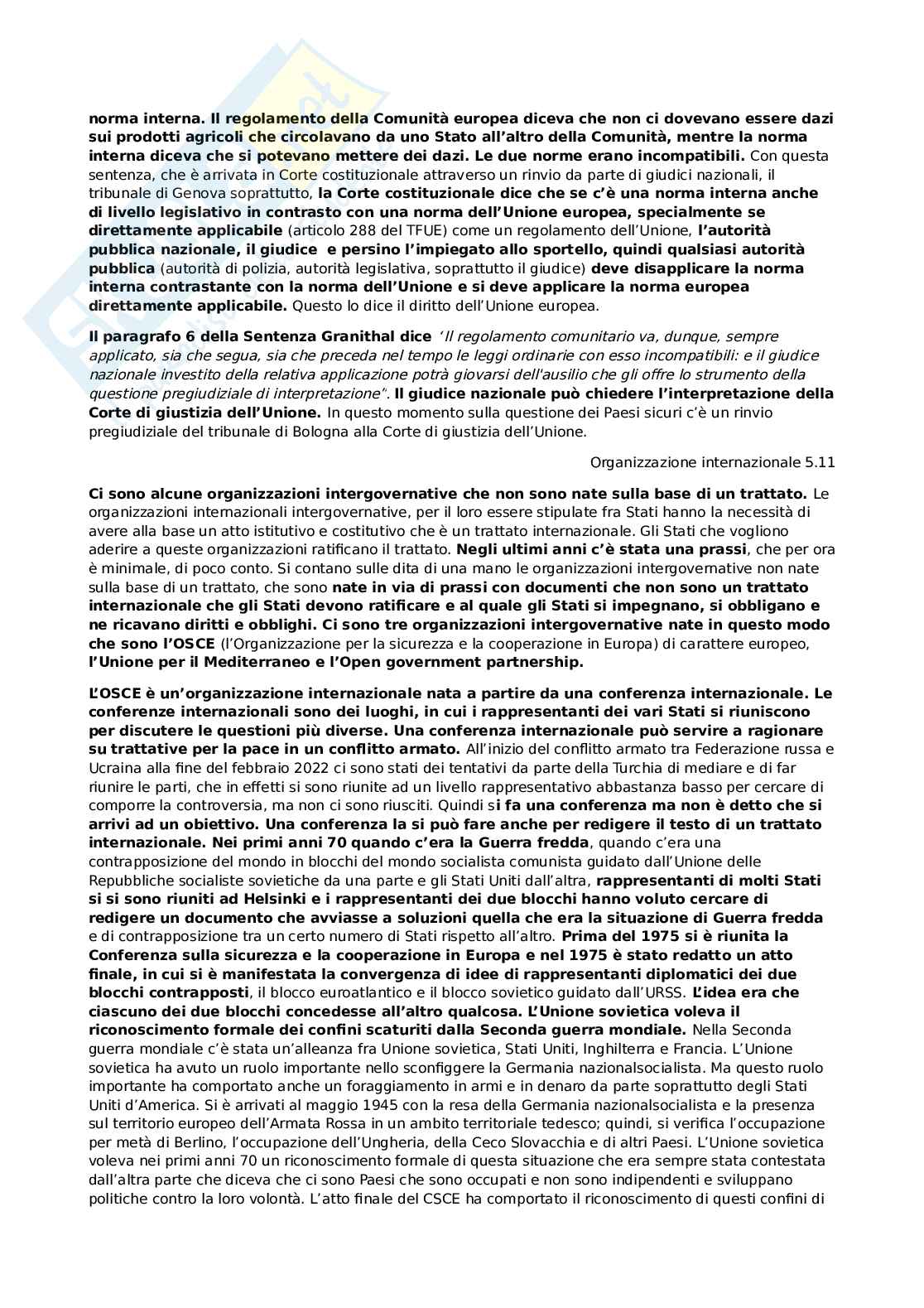 norma interna. Il regolamento della Comunità europea diceva che non ci dovevano essere dazi sui prodotti agricoli che circolavano da uno Stato all'altro della Comunità, mentre la norma interna diceva che si potevano mettere dei dazi. Le due norme erano incompatibili. Con questa sentenza, che è arrivata in Corte costituzionale attraverso un rinvio da parte di giudici nazionali, il tribunale di Genova soprattutto, la Corte costituzionale dice che se c'è una norma interna anche di livello legislativo in contrasto con una norma dell'Unione europea, specialmente se direttamente applicabile (articolo 288 del TFUE) come un regolamento dell'Unione, l'autorità pubblica nazionale, il giudice e persino l'impiegato allo sportello, quindi qualsiasi autorità pubblica (autorità di polizia, autorità legislativa, soprattutto il giudice) deve disapplicare la norma interna contrastante con la norma dell'Unione e si deve applicare la norma europea direttamente applicabile. Questo lo dice il diritto dell'Unione europea.

Il paragrafo 6 della Sentenza Granithal dice 'Il regolamento comunitario va, dunque, sempre applicato, sia che segua, sia che preceda nel tempo le leggi ordinarie con esso incompatibili: e il giudice nazionale investito della relativa applicazione potrà giovarsi dell'ausilio che gli offre lo strumento della questione pregiudiziale di interpretazione". Il giudice nazionale può chiedere l'interpretazione della Corte di giustizia dell'Unione. In questo momento sulla questione dei Paesi sicuri c'è un rinvio pregiudiziale del tribunale di Bologna alla Corte di giustizia dell'Unione.

Organizzazione internazionale 5.11

Ci sono alcune organizzazioni intergovernative che non sono nate sulla base di un trattato. Le organizzazioni internazionali intergovernative, per il loro essere stipulate fra Stati hanno la necessità di avere alla base un atto istitutivo e costitutivo che è un trattato internazionale. Gli Stati che vogliono aderire a queste organizzazioni ratificano il trattato. Negli ultimi anni c'è stata una prassi, che per ora è minimale, di poco conto. Si contano sulle dita di una mano le organizzazioni intergovernative non nate sulla base di un trattato, che sono nate in via di prassi con documenti che non sono un trattato internazionale che gli Stati devono ratificare e al quale gli Stati si impegnano, si obbligano e ne ricavano diritti e obblighi. Ci sono tre organizzazioni intergovernative nate in questo modo che sono l'OSCE (l'Organizzazione per la sicurezza e la cooperazione in Europa) di carattere europeo, l'Unione per il Mediterraneo e l'Open government partnership.

L'OSCE è un'organizzazione internazionale nata a partire da una conferenza internazionale. Le conferenze internazionali sono dei luoghi, in cui i rappresentanti dei vari Stati si riuniscono per discutere le questioni più diverse. Una conferenza internazionale può servire a ragionare su trattative per la pace in un conflitto armato. All'inizio del conflitto armato tra Federazione russa e Ucraina alla fine del febbraio 2022 ci sono stati dei tentativi da parte della Turchia di mediare e di far riunire le parti, che in effetti si sono riunite ad un livello rappresentativo abbastanza basso per cercare di comporre la controversia, ma non ci sono riusciti. Quindi si fa una conferenza ma non è detto che si arrivi ad un obiettivo. Una conferenza la si può fare anche per redigere il testo di un trattato internazionale. Nei primi anni 70 quando c'era la Guerra fredda, quando c'era una contrapposizione del mondo in blocchi del mondo socialista comunista guidato dall'Unione delle Repubbliche socialiste sovietiche da una parte e gli Stati Uniti dall'altra, rappresentanti di molti Stati si si sono riuniti ad Helsinki e i rappresentanti dei due blocchi hanno voluto cercare di redigere un documento che avviasse a soluzioni quella che era la situazione di Guerra fredda e di contrapposizione tra un certo numero di Stati rispetto all'altro. Prima del 1975 si è riunita la Conferenza sulla sicurezza e la cooperazione in Europa e nel 1975 è stato redatto un atto finale, in cui si è manifestata la convergenza di idee di rappresentanti diplomatici dei due blocchi contrapposti, il blocco euroatlantico e il blocco sovietico guidato dall'URSS. L'idea era che ciascuno dei due blocchi concedesse all'altro qualcosa. L'Unione sovietica voleva il riconoscimento formale dei confini scaturiti dalla Seconda guerra mondiale. Nella Seconda guerra mondiale c'è stata un'alleanza fra Unione sovietica, Stati Uniti, Inghilterra e Francia. L'Unione sovietica ha avuto un ruolo importante nello sconfiggere la Germania nazionalsocialista. Ma questo ruolo importante ha comportato anche un foraggiamento in armi e in denaro da parte soprattutto degli Stati Uniti d'America. Si è arrivati al maggio 1945 con la resa della Germania nazionalsocialista e la presenza sul territorio europeo dell'Armata Rossa in un ambito territoriale tedesco; quindi, si verifica l'occupazione per metà di Berlino, l'occupazione dell'Ungheria, della Ceco Slovacchia e di altri Paesi. L'Unione sovietica voleva nei primi anni 70 un riconoscimento formale di questa situazione che era sempre stata contestata dall'altra parte che diceva che ci sono Paesi che sono occupati e non sono indipendenti e sviluppano politiche contro la loro volontà. L'atto finale del CSCE ha comportato il riconoscimento di questi confini di